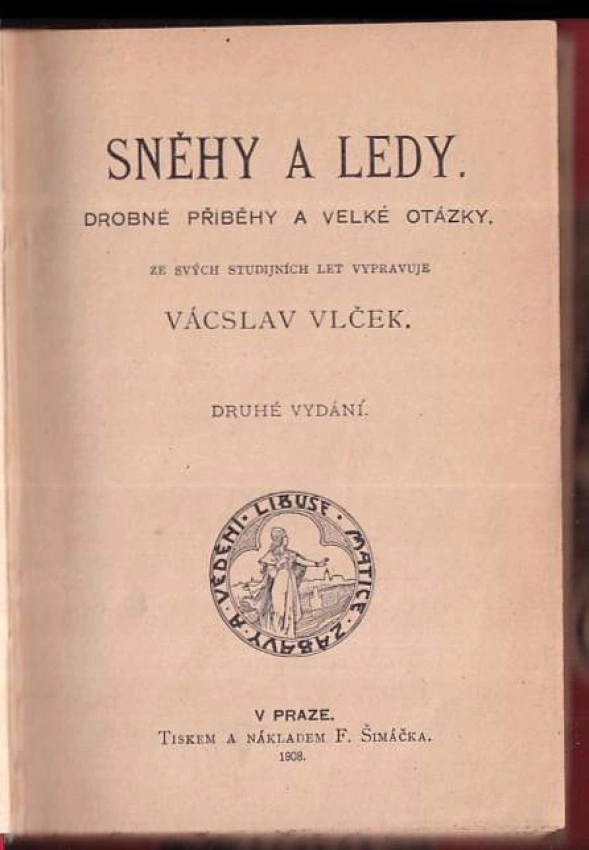 SNĚHY A LEDY.

DROBNÉ PŘÍBĚHY A VELKÉ OTÁZKY.

ZE SVÝCH STUDIJNÍCH LET VYPRAVUJE

VÁCSLAV VLČEK.

DRUHÉ VYDÁNÍ.

LIBUŠE MATICE ZÁBAVY A VĚDĚNÍ

V PRAZE.
TISKEM A NÁKLADEM F. ŠIMÁČKA.
1908.